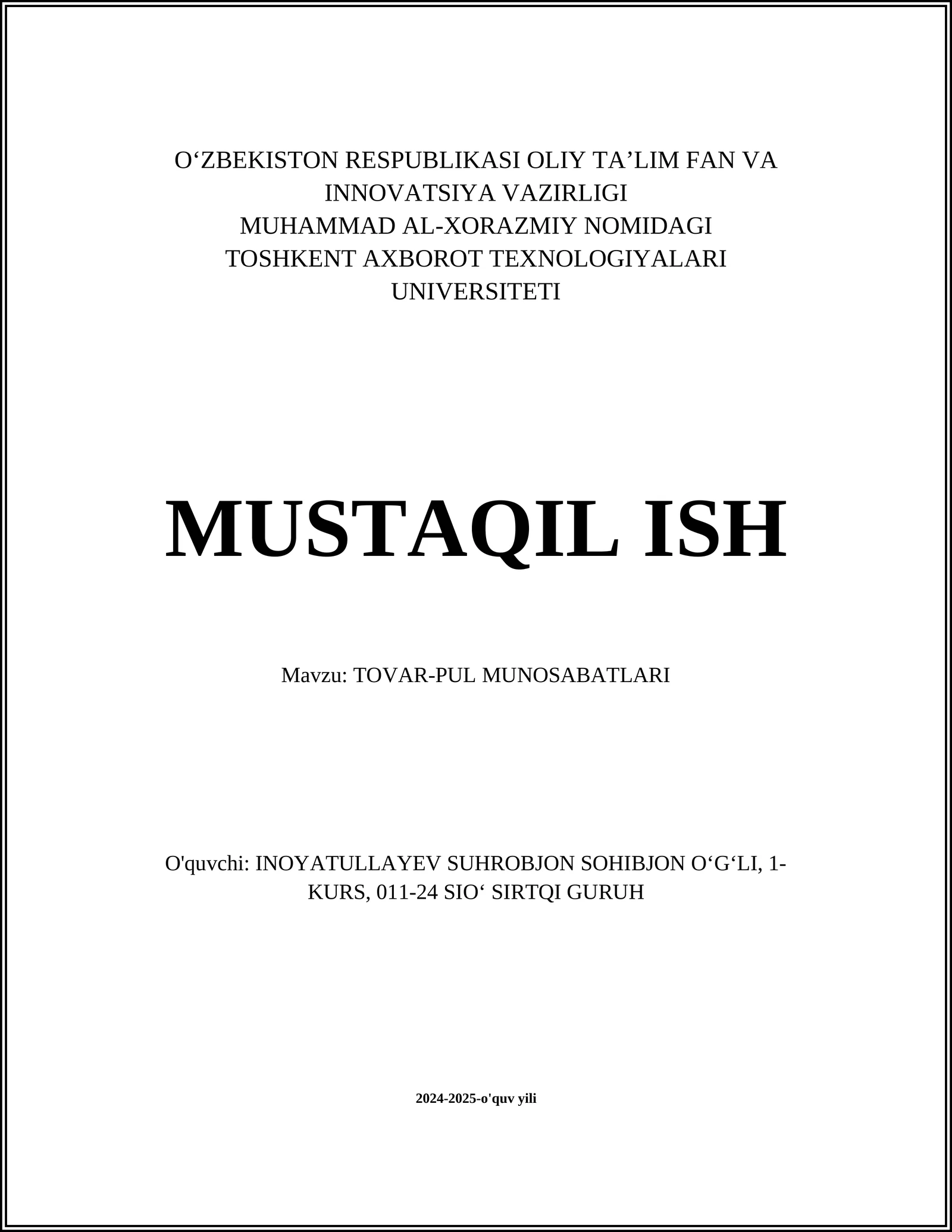 O‘ZBEKISTON RESPUBLIKASI OLIY TA’LIM FAN VA INNOVATSIYA VAZIRLIGI
MUHAMMAD AL-XORAZMIY NOMIDAGI TOSHKENT AXBOROT TEXNOLOGIYALARI UNIVERSITETI

MUSTAQIL ISH

Mavzu: TOVAR-PUL MUNOSABATLARI

O'quvchi: INOYATULLAYEV SUHROBJON SOHIBJON O‘G‘LI, 1-KURS, 011-24 SIO‘ SIRTQI GURUH

2024-2025-o'quv yili